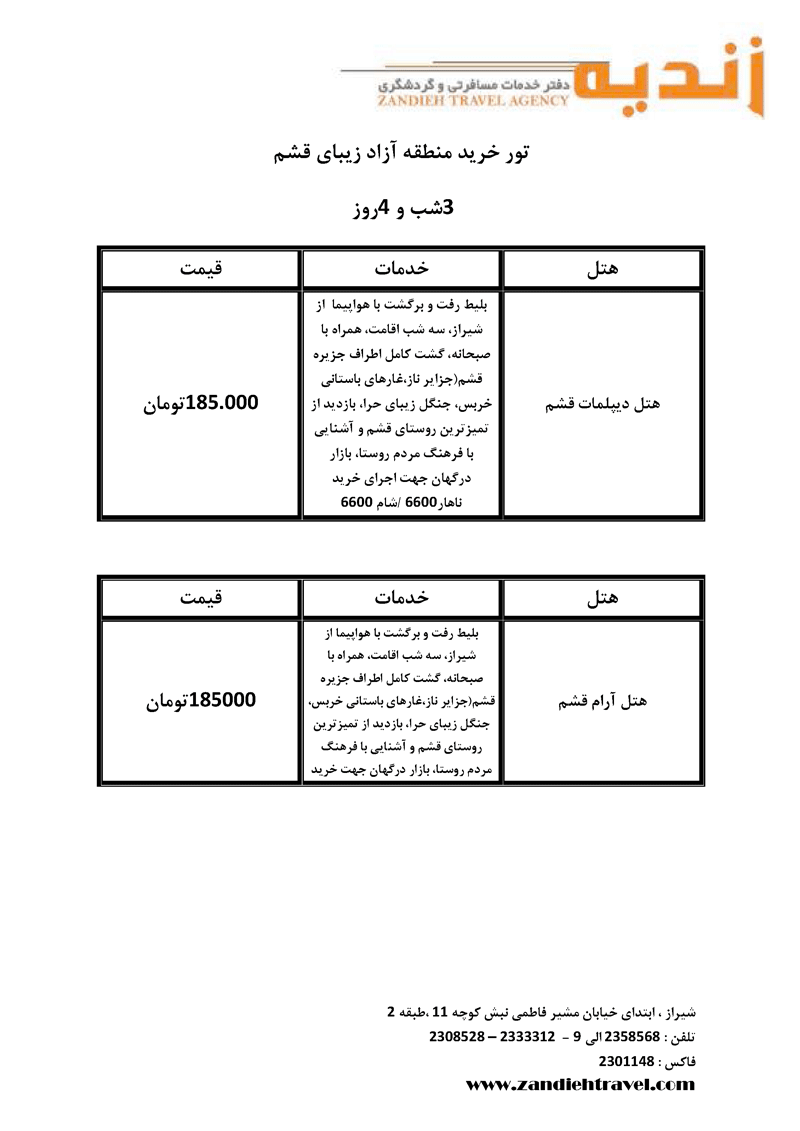 زندیه
دفتر خدمات مسافرتی و گردشگری
ZANDIEH TRAVEL AGENCY

تور خرید منطقه آزاد زیبای قشم

3شب و 4روز

| هتل | خدمات | قیمت |
|---|---|---|
| هتل دیپلمات قشم | بلیط رفت و برگشت با هواپیما از شیراز، سه شب اقامت، همراه با صبحانه، گشت کامل اطراف جزیره قشم(جزایر ناز،غارهای باستانی خربس، جنگل زیبای حرا، بازدید از تمیزترین روستای قشم و آشنایی با فرهنگ مردم روستا، بازار درگهان جهت اجرای خرید ناهار6600 /شام 6600 | 185.000تومان |

| هتل | خدمات | قیمت |
|---|---|---|
| هتل آرام قشم | بلیط رفت و برگشت با هواپیما از شیراز، سه شب اقامت، همراه با صبحانه، گشت کامل اطراف جزیره قشم(جزایر ناز،غارهای باستانی خربس، جنگل زیبای حرا، بازدید از تمیزترین روستای قشم و آشنایی با فرهنگ مردم روستا، بازار درگهان جهت خرید | 185000تومان |

شیراز ، ابتدای خیابان مشیر فاطمی نبش کوچه 11 ،طبقه 2
تلفن : 2358568 الی 9 - 2333312 – 2308528
فاکس : 2301148
www.zandiehtravel.com